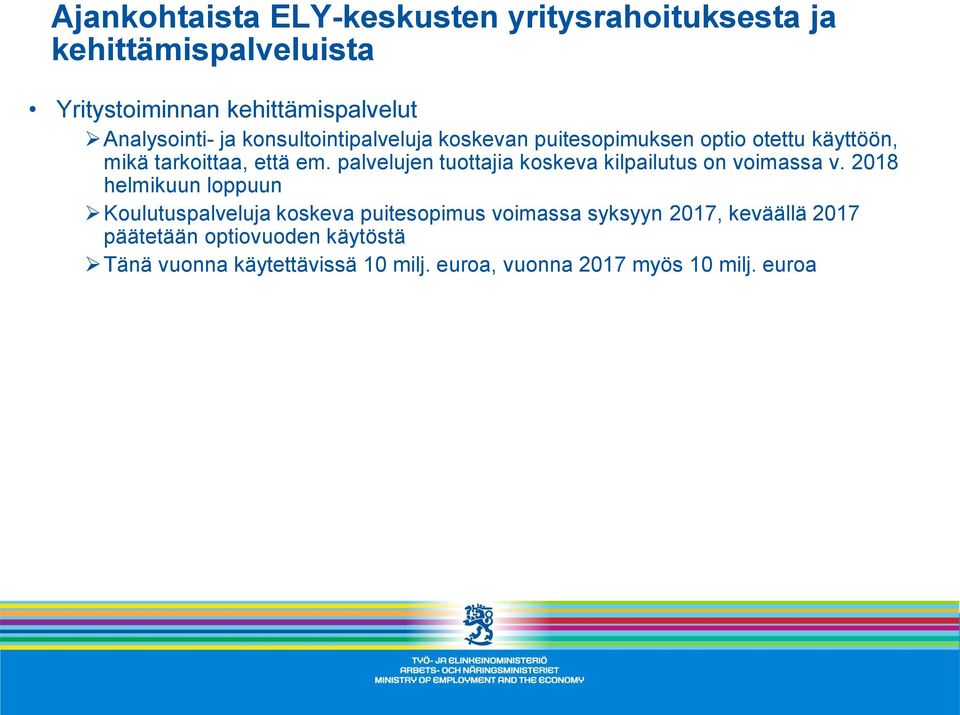 Ajankohtaista ELY-keskusten yritysrahoituksesta ja kehittämispalveluista

• Yritystoiminnan kehittämispalvelut

➢ Analysointi- ja konsultointipalveluja koskevan puitesopimuksen optio otettu käyttöön, mikä tarkoittaa, että em. palvelujen tuottajia koskeva kilpailutus on voimassa v. 2018 helmikuun loppuun

➢ Koulutuspalveluja koskeva puitesopimus voimassa syksyyn 2017, keväällä 2017 päätetään optiovuoden käytöstä

➢ Tänä vuonna käytettävissä 10 milj. euroa, vuonna 2017 myös 10 milj. euroa

TYÖ- JA ELINKEINOMINISTERIÖ
ARBETS- OCH NÄRINGSMINISTERIET
MINISTRY OF EMPLOYMENT AND THE ECONOMY